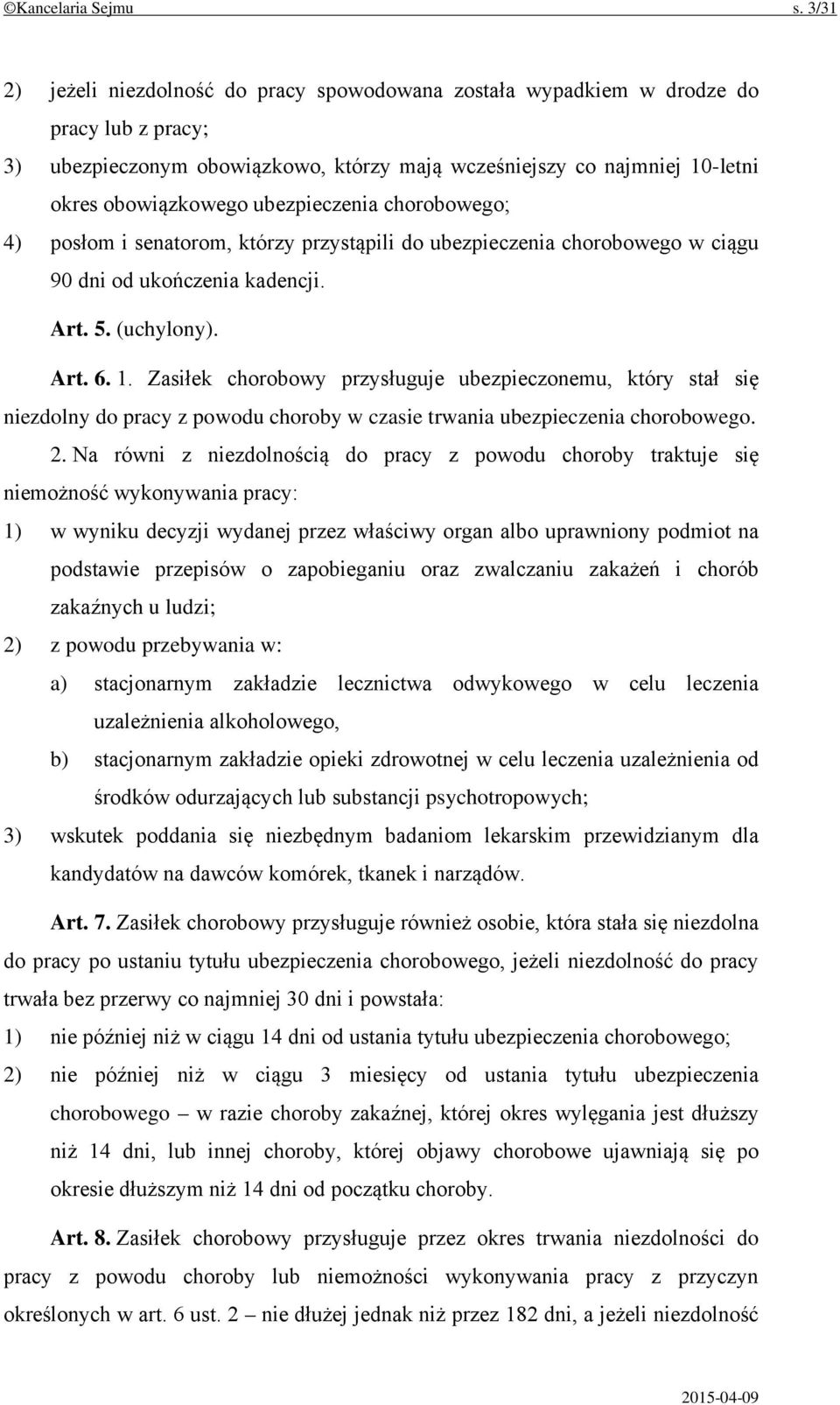 ©Kancelaria Sejmu s. 3/31

2) jeżeli niezdolność do pracy spowodowana została wypadkiem w drodze do pracy lub z pracy;

3) ubezpieczonym obowiązkowo, którzy mają wcześniejszy co najmniej 10-letni okres obowiązkowego ubezpieczenia chorobowego;

4) posłom i senatorom, którzy przystąpili do ubezpieczenia chorobowego w ciągu 90 dni od ukończenia kadencji.

Art. 5. (uchylony).

Art. 6. 1. Zasiłek chorobowy przysługuje ubezpieczonemu, który stał się niezdolny do pracy z powodu choroby w czasie trwania ubezpieczenia chorobowego.

2. Na równi z niezdolnością do pracy z powodu choroby traktuje się niemożność wykonywania pracy:

1) w wyniku decyzji wydanej przez właściwy organ albo uprawniony podmiot na podstawie przepisów o zapobieganiu oraz zwalczaniu zakażeń i chorób zakaźnych u ludzi;

2) z powodu przebywania w:

a) stacjonarnym zakładzie lecznictwa odwykowego w celu leczenia uzależnienia alkoholowego,

b) stacjonarnym zakładzie opieki zdrowotnej w celu leczenia uzależnienia od środków odurzających lub substancji psychotropowych;

3) wskutek poddania się niezbędnym badaniom lekarskim przewidzianym dla kandydatów na dawców komórek, tkanek i narządów.

Art. 7. Zasiłek chorobowy przysługuje również osobie, która stała się niezdolna do pracy po ustaniu tytułu ubezpieczenia chorobowego, jeżeli niezdolność do pracy trwała bez przerwy co najmniej 30 dni i powstała:

1) nie później niż w ciągu 14 dni od ustania tytułu ubezpieczenia chorobowego;

2) nie później niż w ciągu 3 miesięcy od ustania tytułu ubezpieczenia chorobowego – w razie choroby zakaźnej, której okres wylęgania jest dłuższy niż 14 dni, lub innej choroby, której objawy chorobowe ujawniają się po okresie dłuższym niż 14 dni od początku choroby.

Art. 8. Zasiłek chorobowy przysługuje przez okres trwania niezdolności do pracy z powodu choroby lub niemożności wykonywania pracy z przyczyn określonych w art. 6 ust. 2 – nie dłużej jednak niż przez 182 dni, a jeżeli niezdolność

2015-04-09